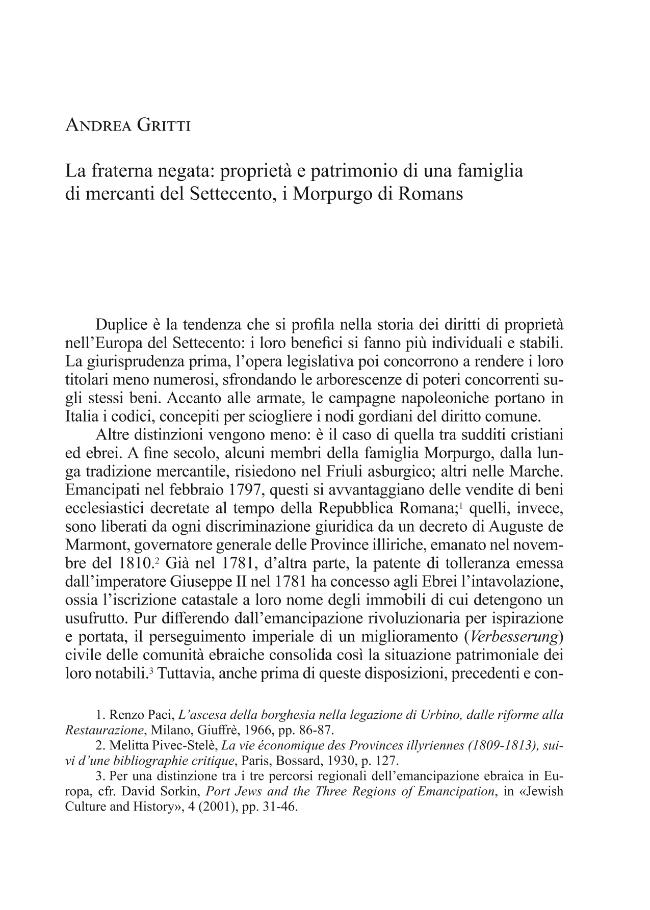 ANDREA GRITTI

La fraterna negata: proprietà e patrimonio di una famiglia di mercanti del Settecento, i Morpurgo di Romans

Duplice è la tendenza che si profila nella storia dei diritti di proprietà nell'Europa del Settecento: i loro benefici si fanno più individuali e stabili. La giurisprudenza prima, l'opera legislativa poi concorrono a rendere i loro titolari meno numerosi, sfrondando le arborescenze di poteri concorrenti sugli stessi beni. Accanto alle armate, le campagne napoleoniche portano in Italia i codici, concepiti per sciogliere i nodi gordiani del diritto comune.

Altre distinzioni vengono meno: è il caso di quella tra sudditi cristiani ed ebrei. A fine secolo, alcuni membri della famiglia Morpurgo, dalla lunga tradizione mercantile, risiedono nel Friuli asburgico; altri nelle Marche. Emancipati nel febbraio 1797, questi si avvantaggiano delle vendite di beni ecclesiastici decretate al tempo della Repubblica Romana;$^{1}$ quelli, invece, sono liberati da ogni discriminazione giuridica da un decreto di Auguste de Marmont, governatore generale delle Province illiriche, emanato nel novembre del 1810.$^{2}$ Già nel 1781, d'altra parte, la patente di tolleranza emessa dall'imperatore Giuseppe II nel 1781 ha concesso agli Ebrei l'intavolazione, ossia l'iscrizione catastale a loro nome degli immobili di cui detengono un usufrutto. Pur differendo dall'emancipazione rivoluzionaria per ispirazione e portata, il perseguimento imperiale di un miglioramento (Verbesserung) civile delle comunità ebraiche consolida così la situazione patrimoniale dei loro notabili.$^{3}$ Tuttavia, anche prima di queste disposizioni, precedenti e con-

1. Renzo Paci, L'ascesa della borghesia nella legazione di Urbino, dalle riforme alla Restaurazione, Milano, Giuffrè, 1966, pp. 86-87.

2. Melitta Pivec-Stelè, La vie économique des Provinces illyriennes (1809-1813), suivi d'une bibliographie critique, Paris, Bossard, 1930, p. 127.

3. Per una distinzione tra i tre percorsi regionali dell'emancipazione ebraica in Europa, cfr. David Sorkin, Port Jews and the Three Regions of Emancipation, in «Jewish Culture and History», 4 (2001), pp. 31-46.